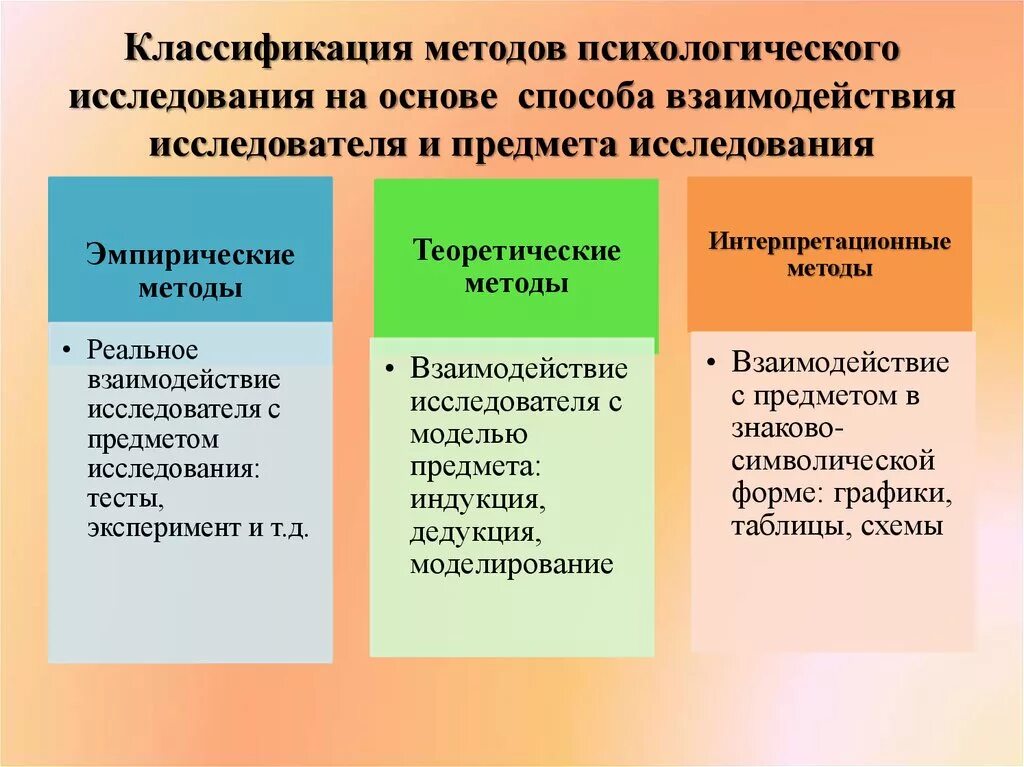 Классификация методов психологического исследования на основе способа взаимодействия исследователя и предмета исследования

Эмпирические методы

• Реальное взаимодействие исследователя с предметом исследования: тесты, эксперимент и т.д.

Теоретические методы

• Взаимодействие исследователя с моделью предмета: индукция, дедукция, моделирование

Интерпретационные методы

• Взаимодействие с предметом в знаково-символической форме: графики, таблицы, схемы